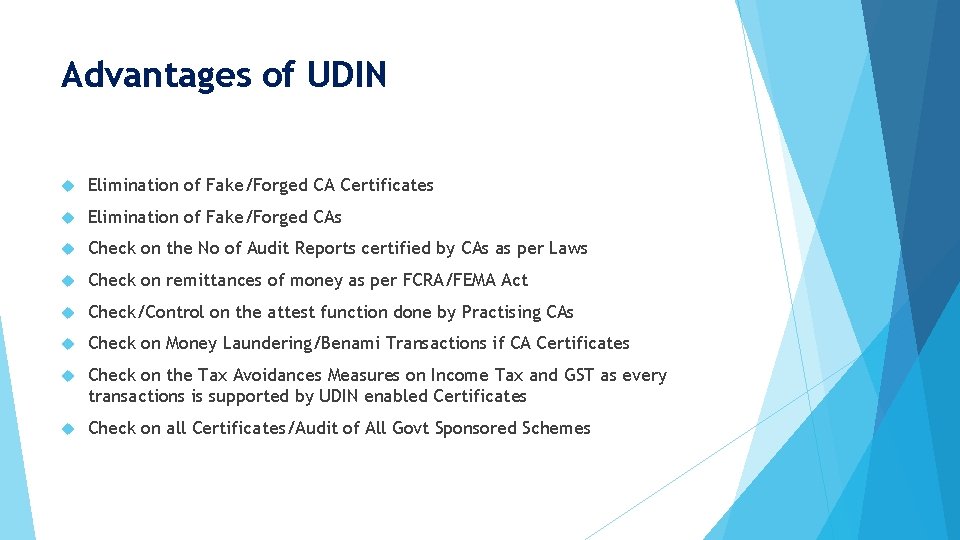 Advantages of UDIN

Elimination of Fake/Forged CA Certificates

Elimination of Fake/Forged CAs

Check on the No of Audit Reports certified by CAs as per Laws

Check on remittances of money as per FCRA/FEMA Act

Check/Control on the attest function done by Practising CAs

Check on Money Laundering/Benami Transactions if CA Certificates

Check on the Tax Avoidances Measures on Income Tax and GST as every transactions is supported by UDIN enabled Certificates

Check on all Certificates/Audit of All Govt Sponsored Schemes